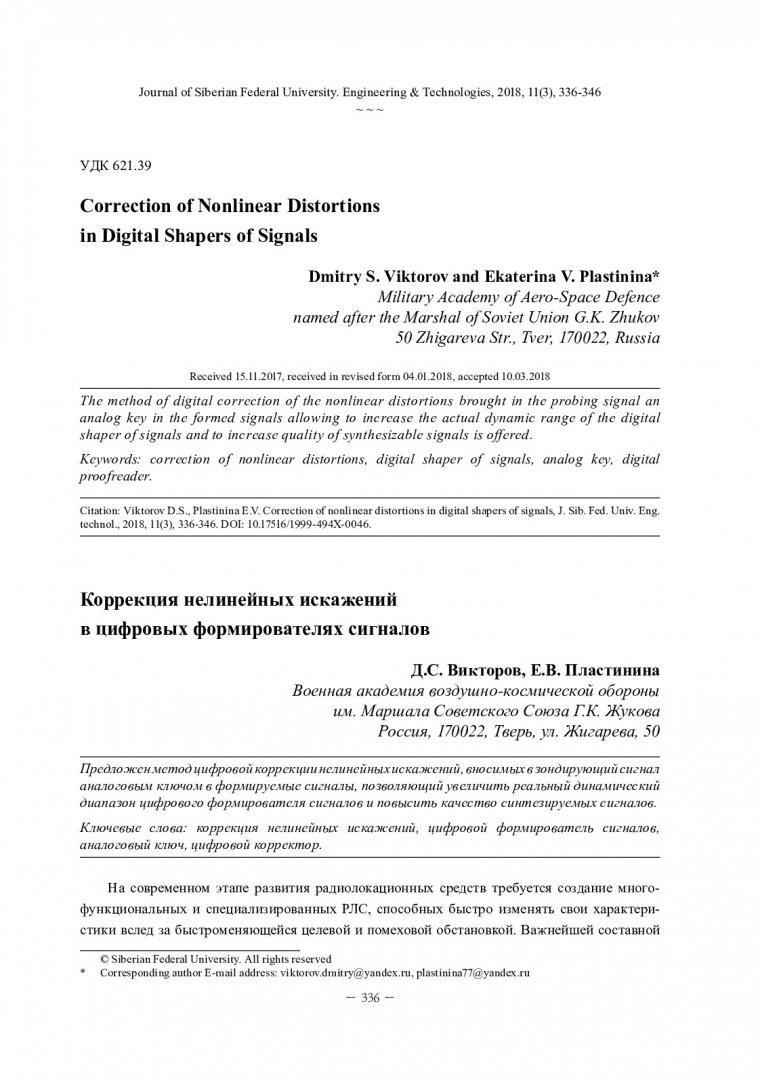 Journal of Siberian Federal University. Engineering & Technologies, 2018, 11(3), 336-346

~ ~ ~

УДК 621.39

Correction of Nonlinear Distortions in Digital Shapers of Signals

Dmitry S. Viktorov and Ekaterina V. Plastinina*
Military Academy of Aero-Space Defence
named after the Marshal of Soviet Union G.K. Zhukov
50 Zhigareva Str., Tver, 170022, Russia

Received 15.11.2017, received in revised form 04.01.2018, accepted 10.03.2018

The method of digital correction of the nonlinear distortions brought in the probing signal an analog key in the formed signals allowing to increase the actual dynamic range of the digital shaper of signals and to increase quality of synthesizable signals is offered.

Keywords: correction of nonlinear distortions, digital shaper of signals, analog key, digital proofreader.

Citation: Viktorov D.S., Plastinina E.V. Correction of nonlinear distortions in digital shapers of signals, J. Sib. Fed. Univ. Eng. technol., 2018, 11(3), 336-346. DOI: 10.17516/1999-494X-0046.

Коррекция нелинейных искажений в цифровых формирователях сигналов

Д.С. Викторов, Е.В. Пластинина
Военная академия воздушно-космической обороны
им. Маршала Советского Союза Г.К. Жукова
Россия, 170022, Тверь, ул. Жигарева, 50

Предложен метод цифровой коррекции нелинейных искажений, вносимых в зондирующий сигнал аналоговым ключом в формируемые сигналы, позволяющий увеличить реальный динамический диапазон цифрового формирователя сигналов и повысить качество синтезируемых сигналов.

Ключевые слова: коррекция нелинейных искажений, цифровой формирователь сигналов, аналоговый ключ, цифровой корректор.

На современном этапе развития радиолокационных средств требуется создание многофункциональных и специализированных РЛС, способных быстро изменять свои характеристики вслед за быстроменяющейся целевой и помеховой обстановкой. Важнейшей составной

© Siberian Federal University. All rights reserved
* Corresponding author E-mail address: viktorov.dmitry@yandex.ru, plastinina77@yandex.ru

– 336 –